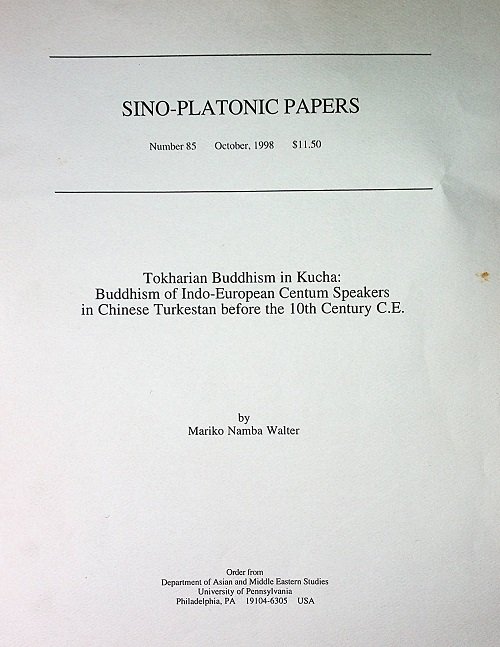 SINO-PLATONIC PAPERS

Number 85   October, 1998   $11.50

Tokharian Buddhism in Kucha:
Buddhism of Indo-European Centum Speakers
in Chinese Turkestan before the 10th Century C.E.

by
Mariko Namba Walter

Order from
Department of Asian and Middle Eastern Studies
University of Pennsylvania
Philadelphia, PA   19104-6305   USA